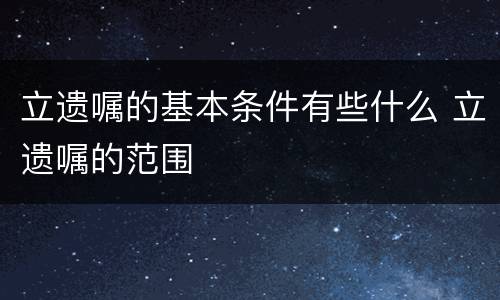 立遗嘱的基本条件有些什么 立遗嘱的范围